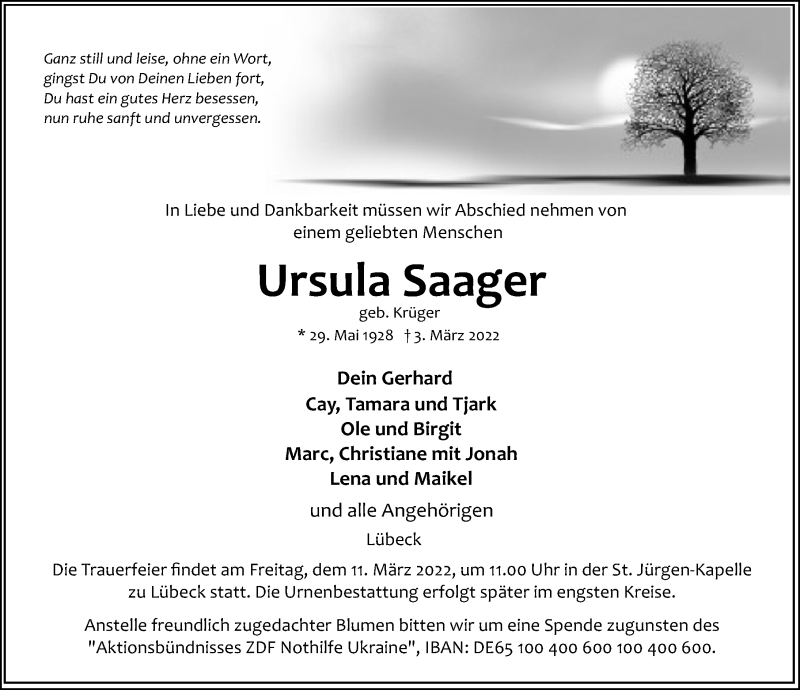 Ganz still und leise, ohne ein Wort,
gingst Du von Deinen Lieben fort,
Du hast ein gutes Herz besessen,
nun ruhe sanft und unvergessen.

In Liebe und Dankbarkeit müssen wir Abschied nehmen von einem geliebten Menschen

Ursula Saager

geb. Krüger

* 29. Mai 1928 † 3. März 2022

Dein Gerhard
Cay, Tamara und Tjark
Ole und Birgit
Marc, Christiane mit Jonah
Lena und Maikel

und alle Angehörigen

Lübeck

Die Trauerfeier findet am Freitag, dem 11. März 2022, um 11.00 Uhr in der St. Jürgen-Kapelle zu Lübeck statt. Die Urnenbestattung erfolgt später im engsten Kreise.

Anstelle freundlich zugedachter Blumen bitten wir um eine Spende zugunsten des "Aktionsbündnisses ZDF Nothilfe Ukraine", IBAN: DE65 100 400 600 100 400 600.